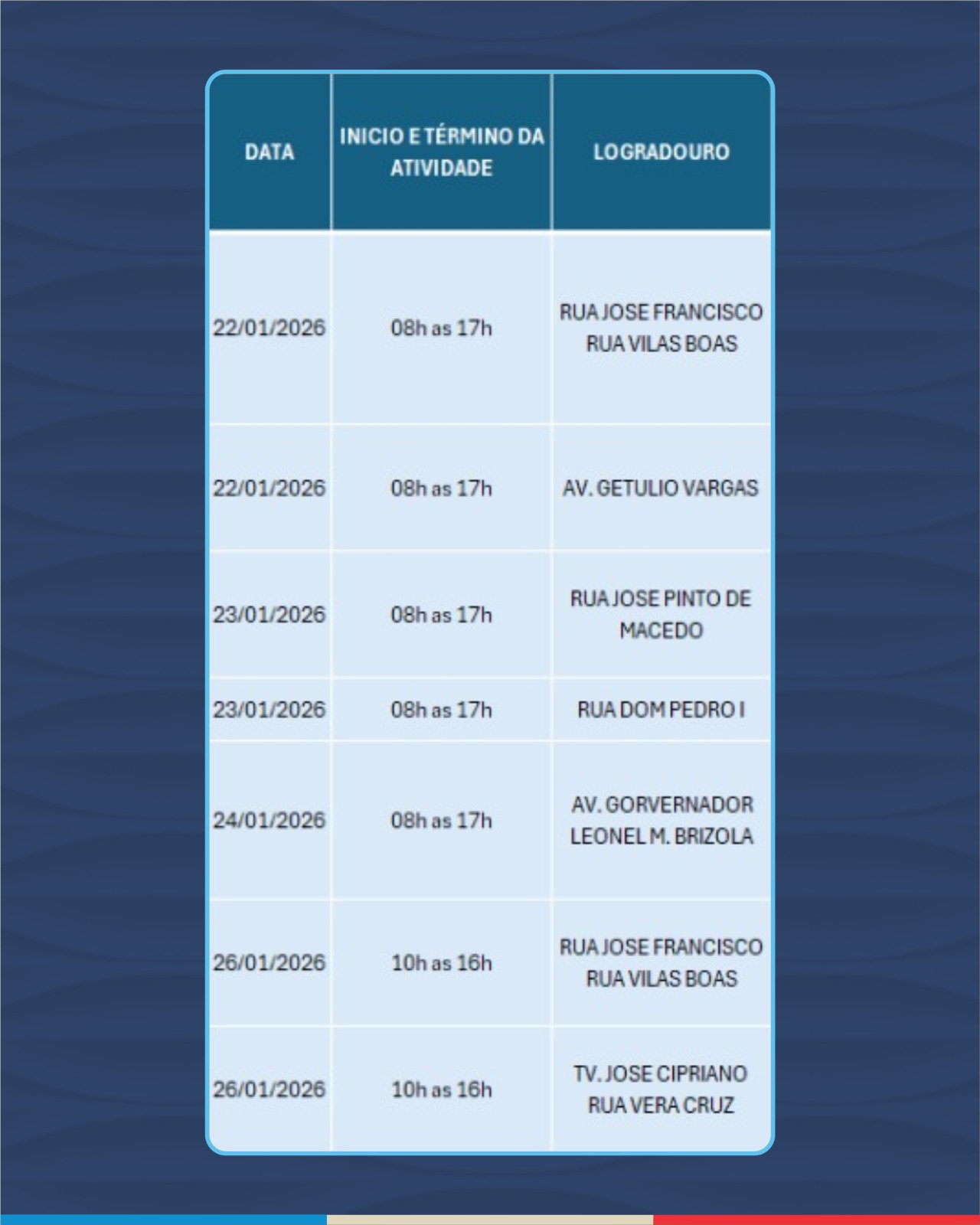 | DATA | INICIO E TÉRMINO DA ATIVIDADE | LOGRADOURO |
|---|---|---|
| 22/01/2026 | 08h as 17h | RUA JOSE FRANCISCO RUA VILAS BOAS |
| 22/01/2026 | 08h as 17h | AV. GETULIO VARGAS |
| 23/01/2026 | 08h as 17h | RUA JOSE PINTO DE MACEDO |
| 23/01/2026 | 08h as 17h | RUA DOM PEDRO I |
| 24/01/2026 | 08h as 17h | AV. GORVERNADOR LEONEL M. BRIZOLA |
| 26/01/2026 | 10h as 16h | RUA JOSE FRANCISCO RUA VILAS BOAS |
| 26/01/2026 | 10h as 16h | TV. JOSE CIPRIANO RUA VERA CRUZ |